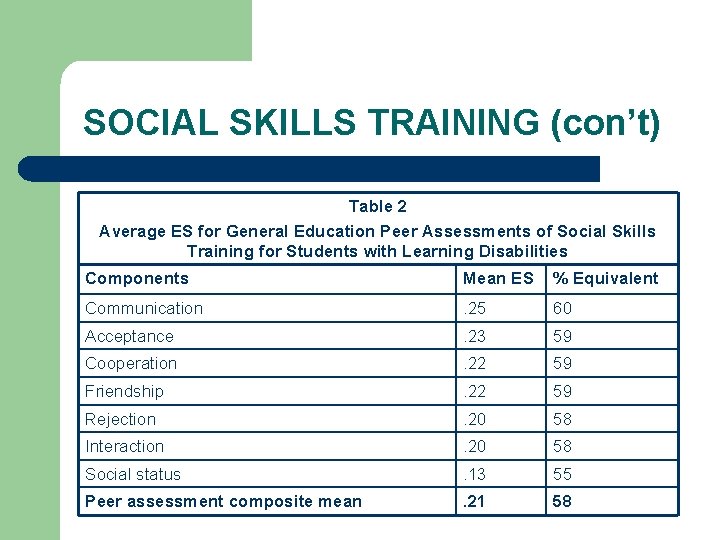 SOCIAL SKILLS TRAINING (con't)

Table 2
Average ES for General Education Peer Assessments of Social Skills Training for Students with Learning Disabilities

| Components | Mean ES | % Equivalent |
|---|---|---|
| Communication | .25 | 60 |
| Acceptance | .23 | 59 |
| Cooperation | .22 | 59 |
| Friendship | .22 | 59 |
| Rejection | .20 | 58 |
| Interaction | .20 | 58 |
| Social status | .13 | 55 |
| Peer assessment composite mean | .21 | 58 |